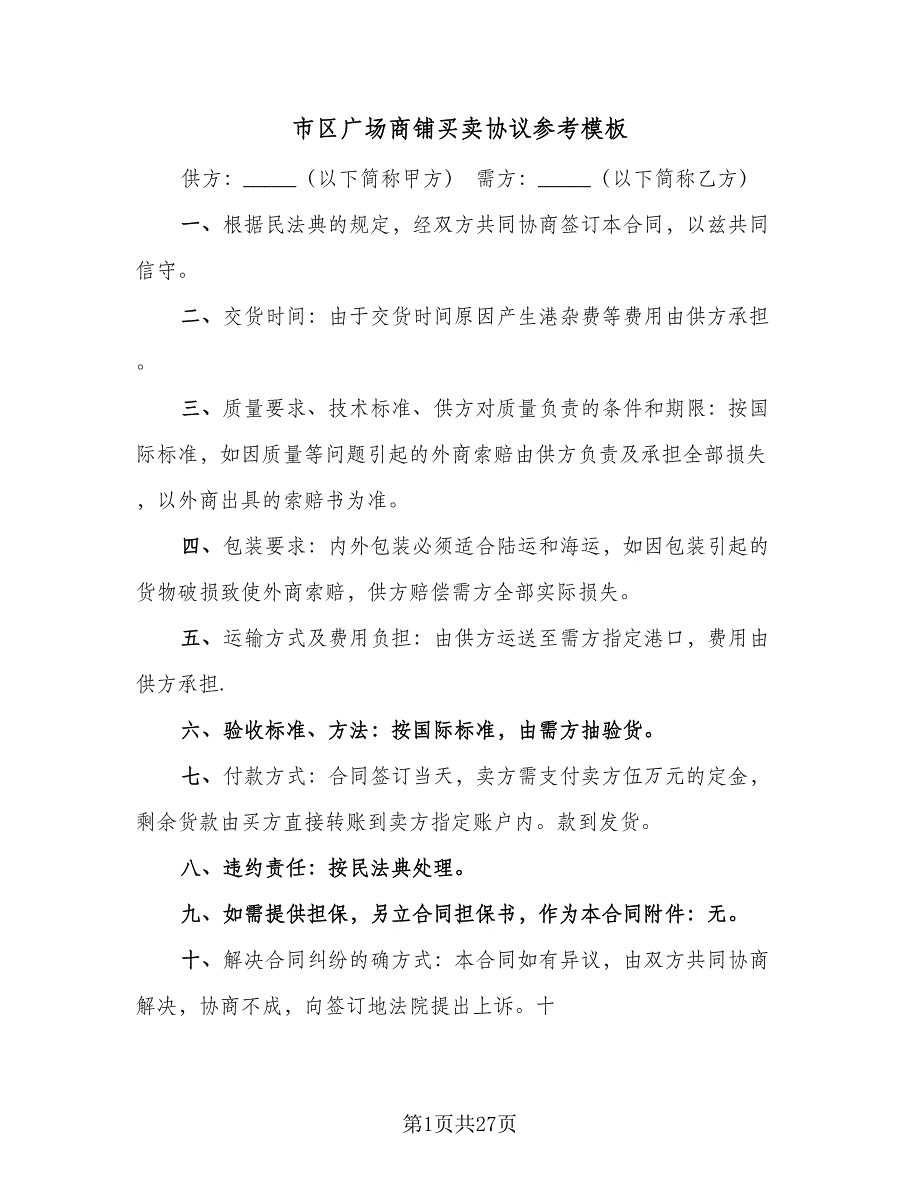 市区广场商铺买卖协议参考模板

供方：_____（以下简称甲方） 需方：_____（以下简称乙方）

一、根据民法典的规定，经双方共同协商签订本合同，以兹共同信守。

二、交货时间：由于交货时间原因产生港杂费等费用由供方承担。

三、质量要求、技术标准、供方对质量负责的条件和期限：按国际标准，如因质量等问题引起的外商索赔由供方负责及承担全部损失，以外商出具的索赔书为准。

四、包装要求：内外包装必须适合陆运和海运，如因包装引起的货物破损致使外商索赔，供方赔偿需方全部实际损失。

五、运输方式及费用负担：由供方运送至需方指定港口，费用由供方承担.

六、验收标准、方法：按国际标准，由需方抽验货。

七、付款方式：合同签订当天，卖方需支付卖方伍万元的定金，剩余货款由买方直接转账到卖方指定账户内。款到发货。

八、违约责任：按民法典处理。

九、如需提供担保，另立合同担保书，作为本合同附件：无。

十、解决合同纠纷的确方式：本合同如有异议，由双方共同协商解决，协商不成，向签订地法院提出上诉。十

第1页共27页